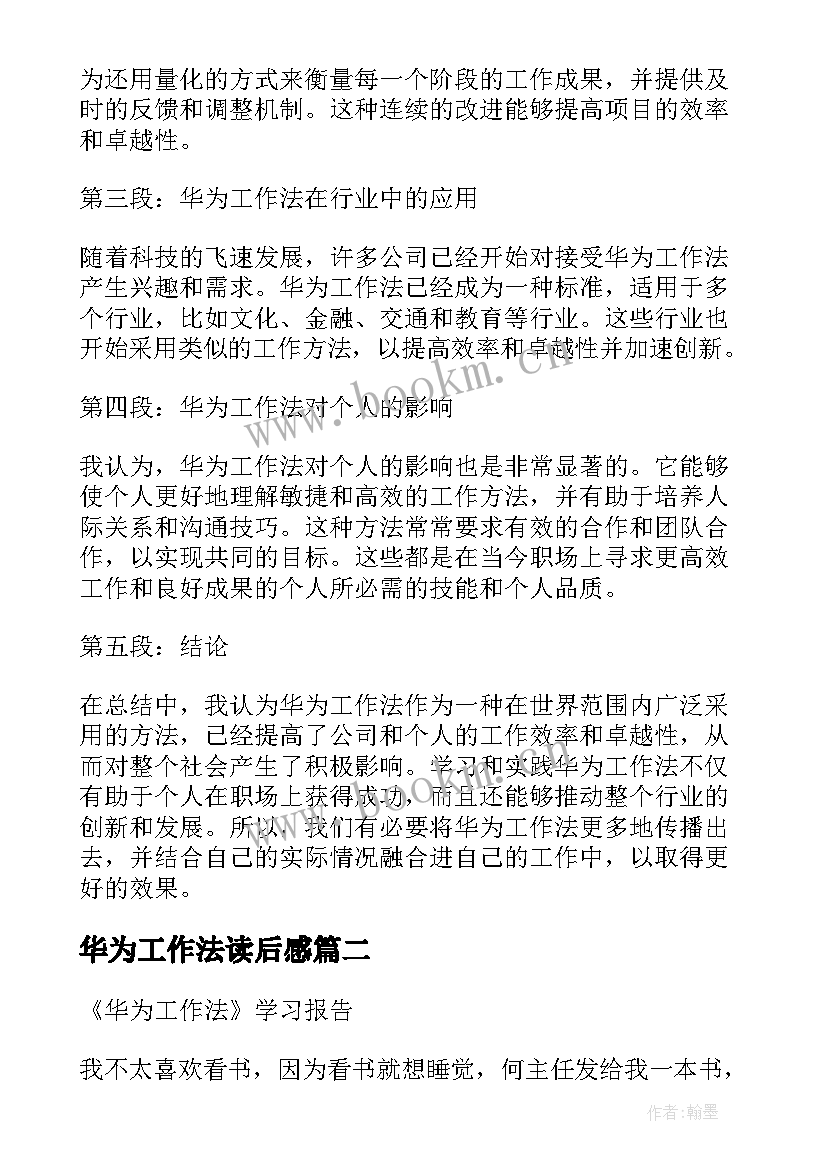 为还用量化的方式来衡量每一个阶段的工作成果，并提供及时的反馈和调整机制。这种连续的改进能够提高项目的效率和卓越性。

第三段：华为工作法在行业中的应用

随着科技的飞速发展，许多公司已经开始对接受华为工作法产生兴趣和需求。华为工作法已经成为一种标准，适用于多个行业，比如文化、金融、交通和教育等行业。这些行业也开始采用类似的工作方法，以提高效率和卓越性并加速创新。

第四段：华为工作法对个人的影响

我认为，华为工作法对个人的影响也是非常显著的。它能够使个人更好地理解敏捷和高效的工作方法，并有助于培养人际关系和沟通技巧。这种方法常常要求有效的合作和团队合作，以实现共同的目标。这些都是在当今职场上寻求更高效工作和良好成果的个人所必需的技能和个人品质。

第五段：结论

在总结中，我认为华为工作法作为一种在世界范围内广泛采用的方法，已经提高了公司和个人的工作效率和卓越性，从而对整个社会产生了积极影响。学习和实践华为工作法不仅有助于个人在职场上获得成功，而且还能够推动整个行业的创新和发展。所以，我们有必要将华为工作法更多地传播出去，并结合自己的实际情况融合进自己的工作中，以取得更好的效果。

华为工作法读后感篇二

《华为工作法》学习报告

我不太喜欢看书，因为看书就想睡觉，何主任发给我一本书，

www.bookm.cn

作者：翰墨